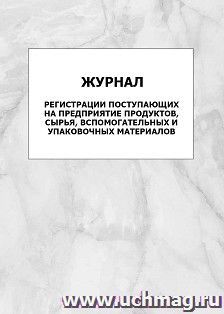 ЖУРНАЛ

РЕГИСТРАЦИИ ПОСТУПАЮЩИХ НА ПРЕДПРИЯТИЕ ПРОДУКТОВ, СЫРЬЯ, ВСПОМОГАТЕЛЬНЫХ И УПАКОВОЧНЫХ МАТЕРИАЛОВ

www.uchmag.ru